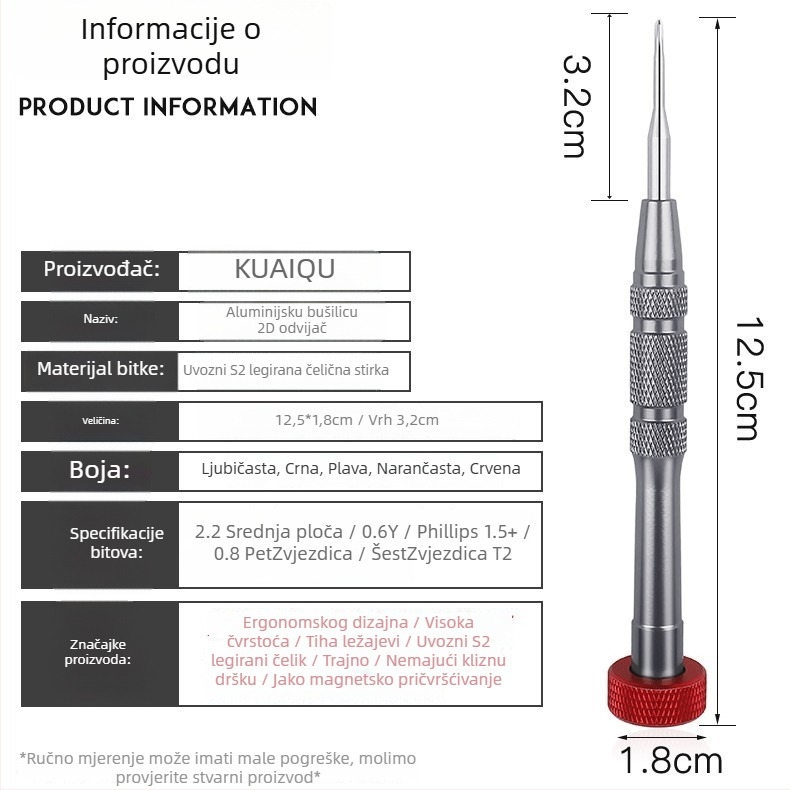 Informacije o proizvodu

PRODUCT INFORMATION

| Proizvođač: | KUAIQU |
|---|---|
| Naziv: | Aluminijsku bušilicu 2D odvijač |
| Materijal bitke: | Uvozni S2 legirana čelična stirka |
| Veličina: | 12,5*1,8cm / Vrh 3,2cm |
| Boja: | Ljubičasta, Crna, Plava, Narančasta, Crvena |
| Specifikacije bitova: | 2.2 Srednja ploča / 0.6Y / Phillips 1.5+ / 0.8 PetZvjezdica / ŠestZvjezdica T2 |
| Značajke proizvoda: | Ergonomskog dizajna / Visoka čvrstoća / Tiha ležajevi / Uvozni S2 legirani čelik / Trajno / Nemajući kliznu dršku / Jako magnetsko pričvršćivanje |

*Ručno mjerenje može imati male pogreške, molimo provjerite stvarni proizvod*

3.2cm

12.5cm

1.8cm